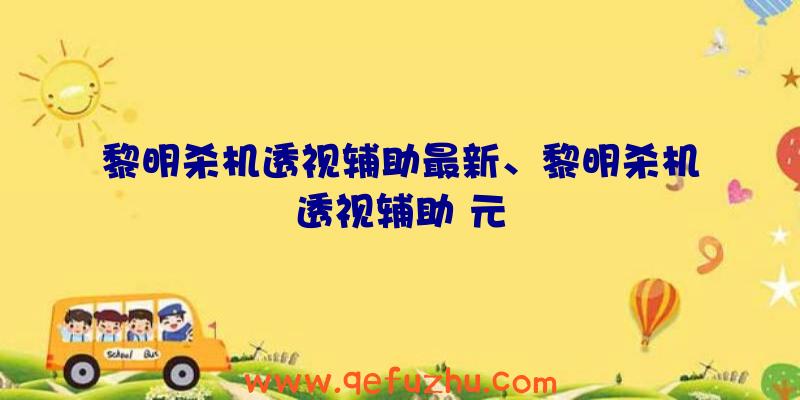 黎明杀机透视辅助最新、黎明杀机透视辅助 元

School Bus

www.qefuzhu.com